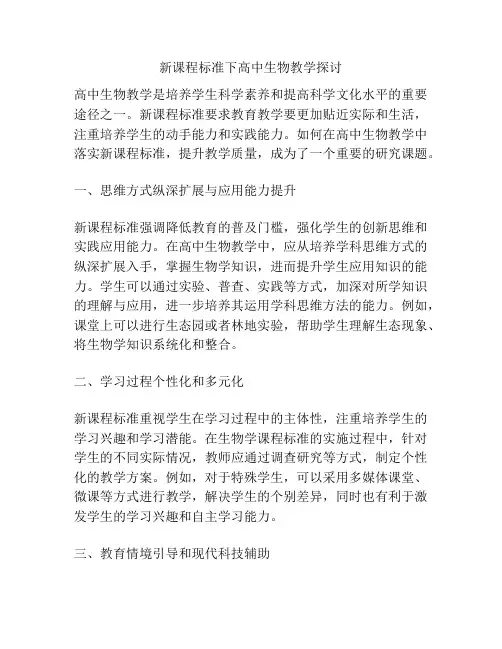 新课程标准下高中生物教学探讨

高中生物教学是培养学生科学素养和提高科学文化水平的重要途径之一。新课程标准要求教育教学要更加贴近实际和生活，注重培养学生的动手能力和实践能力。如何在高中生物教学中落实新课程标准，提升教学质量，成为了一个重要的研究课题。

一、思维方式纵深扩展与应用能力提升

新课程标准强调降低教育的普及门槛，强化学生的创新思维和实践应用能力。在高中生物教学中，应从培养学科思维方式的纵深扩展入手，掌握生物学知识，进而提升学生应用知识的能力。学生可以通过实验、普查、实践等方式，加深对所学知识的理解与应用，进一步培养其运用学科思维方法的能力。例如，课堂上可以进行生态园或者林地实验，帮助学生理解生态现象、将生物学知识系统化和整合。

二、学习过程个性化和多元化

新课程标准重视学生在学习过程中的主体性，注重培养学生的学习兴趣和学习潜能。在生物学课程标准的实施过程中，针对学生的不同实际情况，教师应通过调查研究等方式，制定个性化的教学方案。例如，对于特殊学生，可以采用多媒体课堂、微课等方式进行教学，解决学生的个别差异，同时也有利于激发学生的学习兴趣和自主学习能力。

三、教育情境引导和现代科技辅助